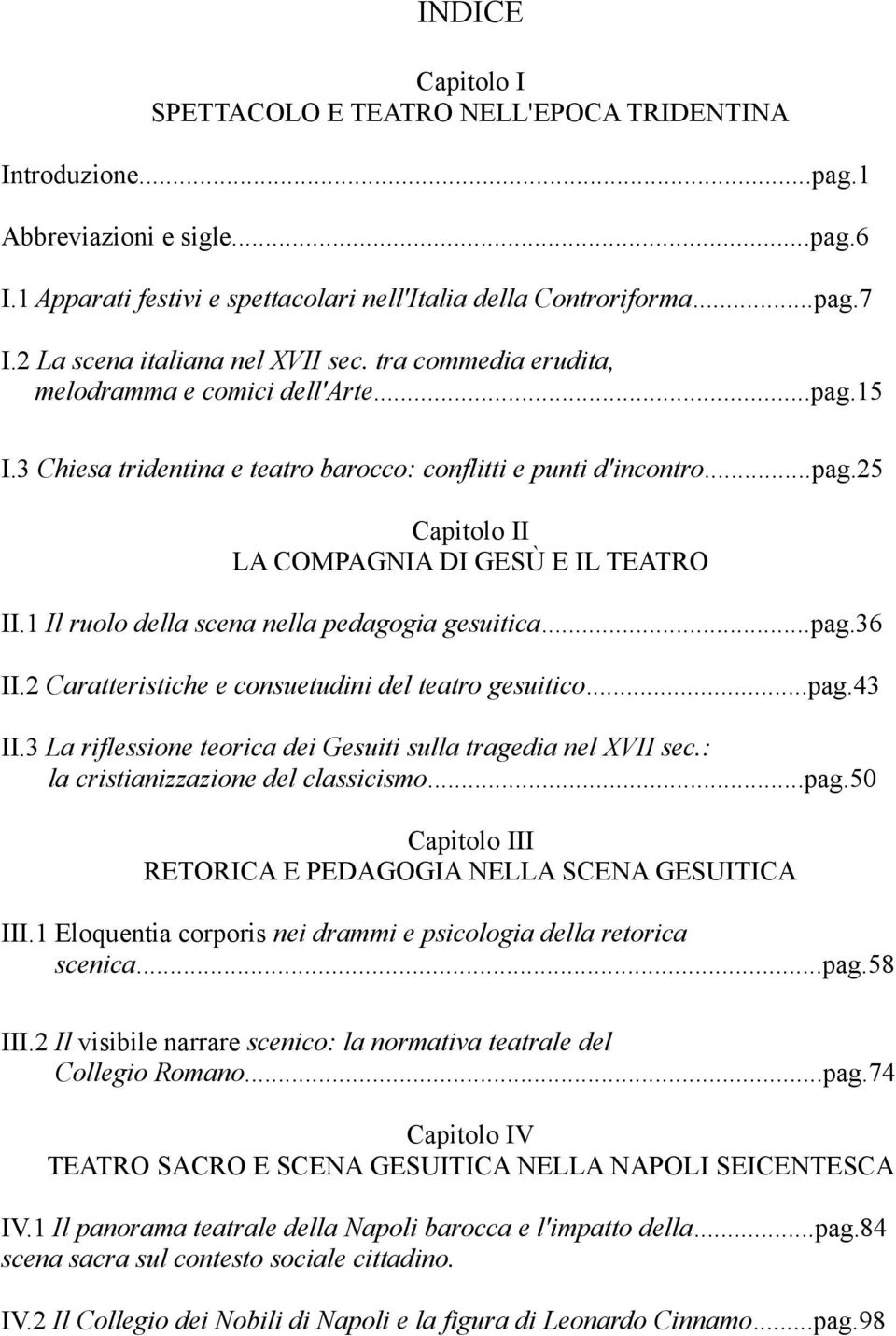 INDICE

Capitolo I
SPETTACOLO E TEATRO NELL'EPOCA TRIDENTINA

Introduzione...pag.1

Abbreviazioni e sigle...pag.6

I.1 Apparati festivi e spettacolari nell'Italia della Controriforma...pag.7

I.2 La scena italiana nel XVII sec. tra commedia erudita, melodramma e comici dell'Arte...pag.15

I.3 Chiesa tridentina e teatro barocco: conflitti e punti d'incontro...pag.25

Capitolo II
LA COMPAGNIA DI GESÙ E IL TEATRO

II.1 Il ruolo della scena nella pedagogia gesuitica...pag.36

II.2 Caratteristiche e consuetudini del teatro gesuitico...pag.43

II.3 La riflessione teorica dei Gesuiti sulla tragedia nel XVII sec.: la cristianizzazione del classicismo...pag.50

Capitolo III
RETORICA E PEDAGOGIA NELLA SCENA GESUITICA

III.1 Eloquentia corporis nei drammi e psicologia della retorica scenica...pag.58

III.2 Il visibile narrare scenico: la normativa teatrale del Collegio Romano...pag.74

Capitolo IV
TEATRO SACRO E SCENA GESUITICA NELLA NAPOLI SEICENTESCA

IV.1 Il panorama teatrale della Napoli barocca e l'impatto della...pag.84
scena sacra sul contesto sociale cittadino.

IV.2 Il Collegio dei Nobili di Napoli e la figura di Leonardo Cinnamo...pag.98